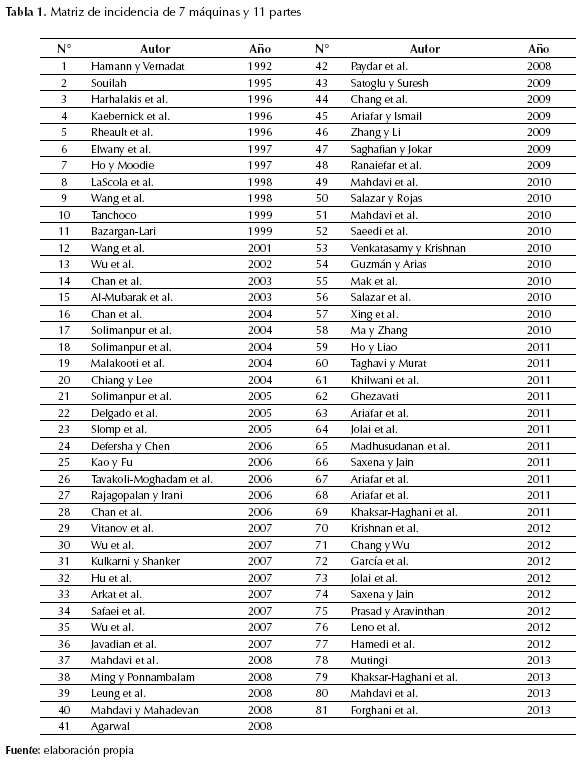 **Tabla 1.** Matriz de incidencia de 7 máquinas y 11 partes

| N° | Autor | Año | N° | Autor | Año |
|---|---|---|---|---|---|
| 1 | Hamann y Vernadat | 1992 | 42 | Paydar et al. | 2008 |
| 2 | Souilah | 1995 | 43 | Satoglu y Suresh | 2009 |
| 3 | Harhalakis et al. | 1996 | 44 | Chang et al. | 2009 |
| 4 | Kaebernick et al. | 1996 | 45 | Ariafar y Ismail | 2009 |
| 5 | Rheault et al. | 1996 | 46 | Zhang y Li | 2009 |
| 6 | Elwany et al. | 1997 | 47 | Saghafian y Jokar | 2009 |
| 7 | Ho y Moodie | 1997 | 48 | Ranaiefar et al. | 2009 |
| 8 | LaScola et al. | 1998 | 49 | Mahdavi et al. | 2010 |
| 9 | Wang et al. | 1998 | 50 | Salazar y Rojas | 2010 |
| 10 | Tanchoco | 1999 | 51 | Mahdavi et al. | 2010 |
| 11 | Bazargan-Lari | 1999 | 52 | Saeedi et al. | 2010 |
| 12 | Wang et al. | 2001 | 53 | Venkatasamy y Krishnan | 2010 |
| 13 | Wu et al. | 2002 | 54 | Guzmán y Arias | 2010 |
| 14 | Chan et al. | 2003 | 55 | Mak et al. | 2010 |
| 15 | Al-Mubarak et al. | 2003 | 56 | Salazar et al. | 2010 |
| 16 | Chan et al. | 2004 | 57 | Xing et al. | 2010 |
| 17 | Solimanpur et al. | 2004 | 58 | Ma y Zhang | 2010 |
| 18 | Solimanpur et al. | 2004 | 59 | Ho y Liao | 2011 |
| 19 | Malakooti et al. | 2004 | 60 | Taghavi y Murat | 2011 |
| 20 | Chiang y Lee | 2004 | 61 | Khilwani et al. | 2011 |
| 21 | Solimanpur et al. | 2005 | 62 | Ghezavati | 2011 |
| 22 | Delgado et al. | 2005 | 63 | Ariafar et al. | 2011 |
| 23 | Slomp et al. | 2005 | 64 | Jolai et al. | 2011 |
| 24 | Defersha y Chen | 2006 | 65 | Madhusudanan et al. | 2011 |
| 25 | Kao y Fu | 2006 | 66 | Saxena y Jain | 2011 |
| 26 | Tavakoli-Moghadam et al. | 2006 | 67 | Ariafar et al. | 2011 |
| 27 | Rajagopalan y Irani | 2006 | 68 | Ariafar et al. | 2011 |
| 28 | Chan et al. | 2006 | 69 | Khaksar-Haghani et al. | 2011 |
| 29 | Vitanov et al. | 2007 | 70 | Krishnan et al. | 2012 |
| 30 | Wu et al. | 2007 | 71 | Chang y Wu | 2012 |
| 31 | Kulkarni y Shanker | 2007 | 72 | García et al. | 2012 |
| 32 | Hu et al. | 2007 | 73 | Jolai et al. | 2012 |
| 33 | Arkat et al. | 2007 | 74 | Saxena y Jain | 2012 |
| 34 | Safaei et al. | 2007 | 75 | Prasad y Aravinthan | 2012 |
| 35 | Wu et al. | 2007 | 76 | Leno et al. | 2012 |
| 36 | Javadian et al. | 2007 | 77 | Hamedi et al. | 2012 |
| 37 | Mahdavi et al. | 2008 | 78 | Mutingi | 2013 |
| 38 | Ming y Ponnambalam | 2008 | 79 | Khaksar-Haghani et al. | 2013 |
| 39 | Leung et al. | 2008 | 80 | Mahdavi et al. | 2013 |
| 40 | Mahdavi y Mahadevan | 2008 | 81 | Forghani et al. | 2013 |
| 41 | Agarwal | 2008 | | | |

**Fuente:** elaboración propia